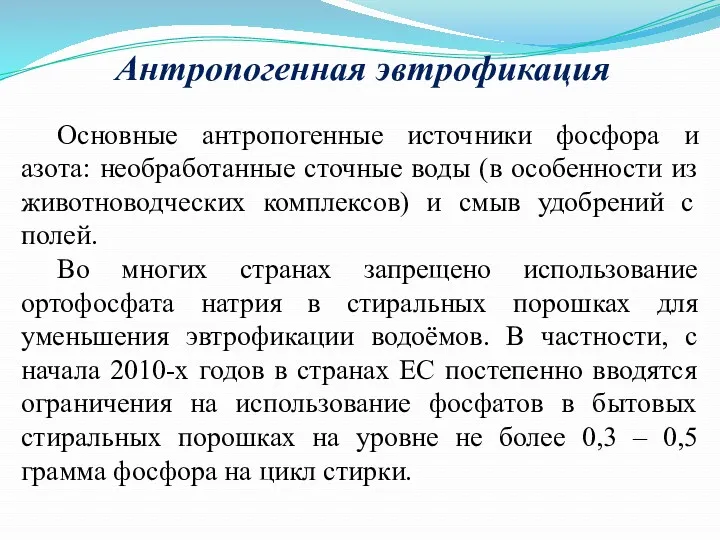 Антропогенная эвтрофикация

Основные антропогенные источники фосфора и азота: необработанные сточные воды (в особенности из животноводческих комплексов) и смыв удобрений с полей.

Во многих странах запрещено использование ортофосфата натрия в стиральных порошках для уменьшения эвтрофикации водоёмов. В частности, с начала 2010-х годов в странах ЕС постепенно вводятся ограничения на использование фосфатов в бытовых стиральных порошках на уровне не более 0,3 – 0,5 грамма фосфора на цикл стирки.